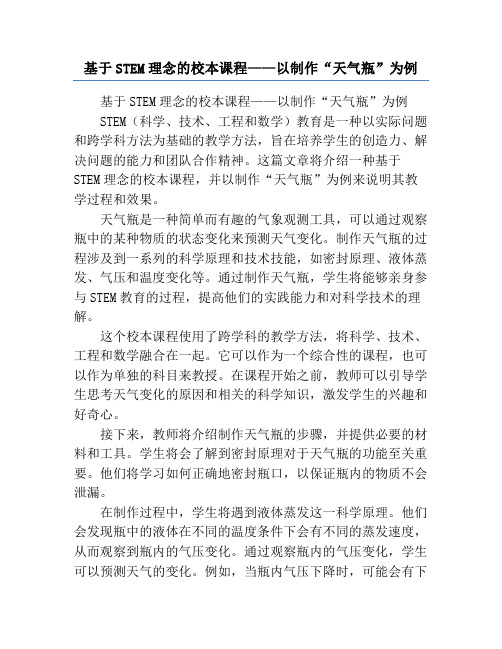 基于STEM理念的校本课程——以制作“天气瓶”为例

基于STEM理念的校本课程——以制作“天气瓶”为例

STEM（科学、技术、工程和数学）教育是一种以实际问题和跨学科方法为基础的教学方法，旨在培养学生的创造力、解决问题的能力和团队合作精神。这篇文章将介绍一种基于STEM理念的校本课程，并以制作“天气瓶”为例来说明其教学过程和效果。

天气瓶是一种简单而有趣的气象观测工具，可以通过观察瓶中的某种物质的状态变化来预测天气变化。制作天气瓶的过程涉及到一系列的科学原理和技术技能，如密封原理、液体蒸发、气压和温度变化等。通过制作天气瓶，学生将能够亲身参与STEM教育的过程，提高他们的实践能力和对科学技术的理解。

这个校本课程使用了跨学科的教学方法，将科学、技术、工程和数学融合在一起。它可以作为一个综合性的课程，也可以作为单独的科目来教授。在课程开始之前，教师可以引导学生思考天气变化的原因和相关的科学知识，激发学生的兴趣和好奇心。

接下来，教师将介绍制作天气瓶的步骤，并提供必要的材料和工具。学生将会了解到密封原理对于天气瓶的功能至关重要。他们将学习如何正确地密封瓶口，以保证瓶内的物质不会泄漏。

在制作过程中，学生将遇到液体蒸发这一科学原理。他们会发现瓶中的液体在不同的温度条件下会有不同的蒸发速度，从而观察到瓶内的气压变化。通过观察瓶内的气压变化，学生可以预测天气的变化。例如，当瓶内气压下降时，可能会有下